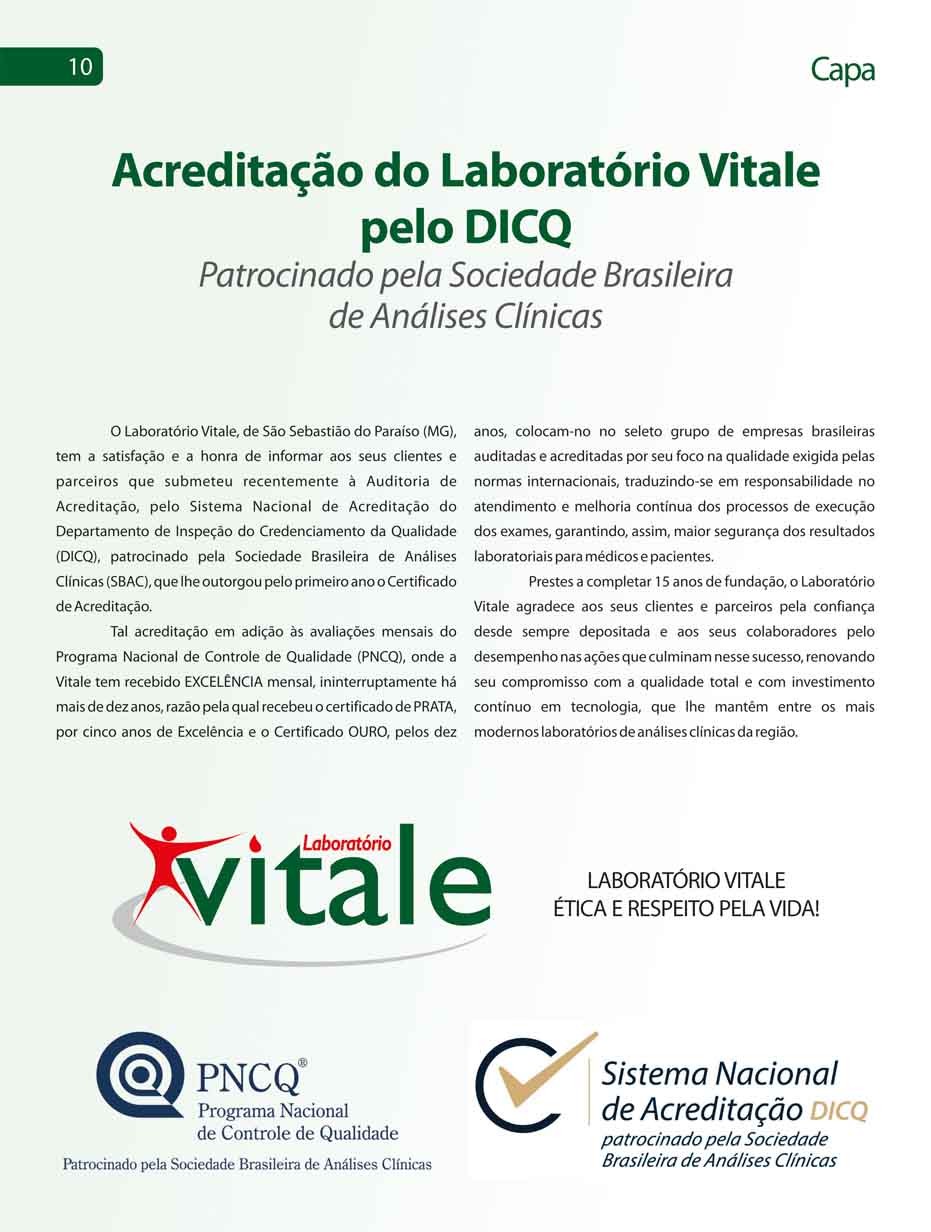 10

Capa

Acreditação do Laboratório Vitale pelo DICQ
Patrocinado pela Sociedade Brasileira de Análises Clínicas

O Laboratório Vitale, de São Sebastião do Paraíso (MG), tem a satisfação e a honra de informar aos seus clientes e parceiros que submeteu recentemente à Auditoria de Acreditação, pelo Sistema Nacional de Acreditação do Departamento de Inspeção do Credenciamento da Qualidade (DICQ), patrocinado pela Sociedade Brasileira de Análises Clínicas (SBAC), que lhe outorgou pelo primeiro ano o Certificado de Acreditação.

Tal acreditação em adição às avaliações mensais do Programa Nacional de Controle de Qualidade (PNCQ), onde a Vitale tem recebido EXCELÊNCIA mensal, ininterruptamente há mais de dez anos, razão pela qual recebeu o certificado de PRATA, por cinco anos de Excelência e o Certificado OURO, pelos dez anos, colocam-no no seleto grupo de empresas brasileiras auditadas e acreditadas por seu foco na qualidade exigida pelas normas internacionais, traduzindo-se em responsabilidade no atendimento e melhoria contínua dos processos de execução dos exames, garantindo, assim, maior segurança dos resultados laboratoriais para médicos e pacientes.

Prestes a completar 15 anos de fundação, o Laboratório Vitale agradece aos seus clientes e parceiros pela confiança desde sempre depositada e aos seus colaboradores pelo desempenho nas ações que culminam nesse sucesso, renovando seu compromisso com a qualidade total e com investimento contínuo em tecnologia, que lhe mantêm entre os mais modernos laboratórios de análises clínicas da região.

Laboratório
vitale

LABORATÓRIO VITALE
ÉTICA E RESPEITO PELA VIDA!

PNCQ®
Programa Nacional de Controle de Qualidade
Patrocinado pela Sociedade Brasileira de Análises Clínicas

Sistema Nacional de Acreditação DICQ
patrocinado pela Sociedade Brasileira de Análises Clínicas